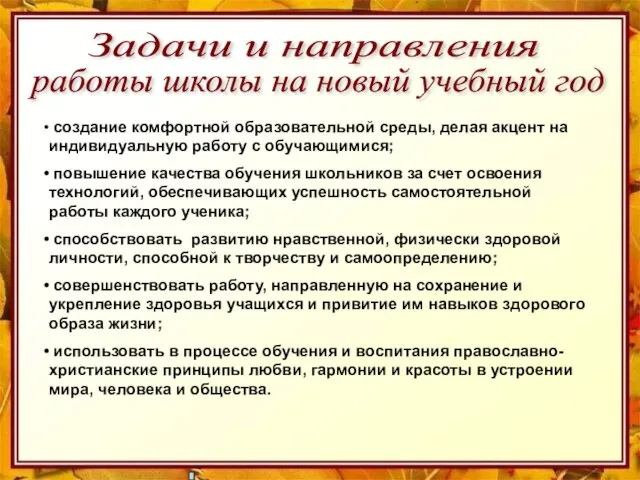 Задачи и направления
работы школы на новый учебный год

• создание комфортной образовательной среды, делая акцент на индивидуальную работу с обучающимися;

• повышение качества обучения школьников за счет освоения технологий, обеспечивающих успешность самостоятельной работы каждого ученика;

• способствовать развитию нравственной, физически здоровой личности, способной к творчеству и самоопределению;

• совершенствовать работу, направленную на сохранение и укрепление здоровья учащихся и привитие им навыков здорового образа жизни;

• использовать в процессе обучения и воспитания православно-христианские принципы любви, гармонии и красоты в устроении мира, человека и общества.